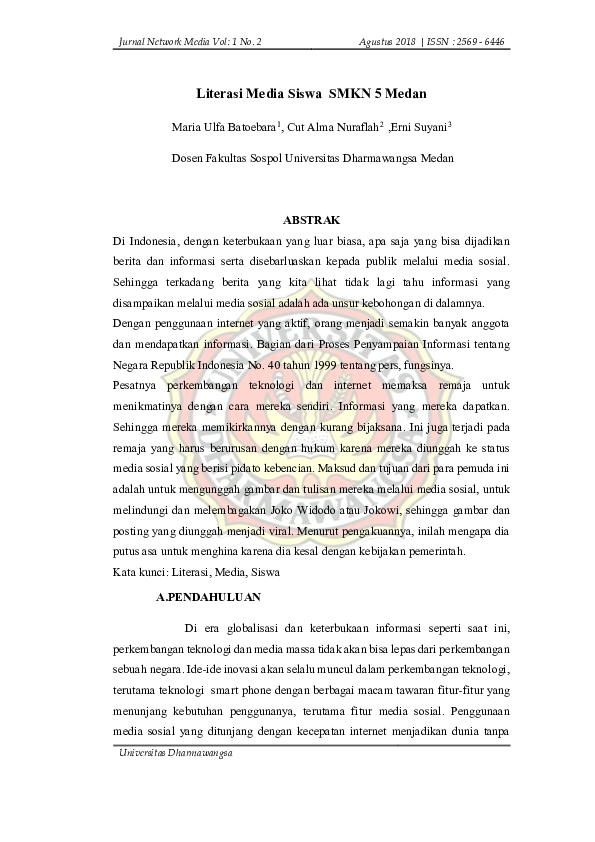 Jurnal Network Media Vol: 1 No. 2 Agustus 2018 | ISSN : 2569 - 6446

Literasi Media Siswa SMKN 5 Medan

Maria Ulfa Batoebara$^1$, Cut Alma Nuraflah$^2$ ,Erni Suyani$^3$

Dosen Fakultas Sospol Universitas Dharmawangsa Medan

ABSTRAK

Di Indonesia, dengan keterbukaan yang luar biasa, apa saja yang bisa dijadikan berita dan informasi serta disebarluaskan kepada publik melalui media sosial. Sehingga terkadang berita yang kita lihat tidak lagi tahu informasi yang disampaikan melalui media sosial adalah ada unsur kebohongan di dalamnya.

Dengan penggunaan internet yang aktif, orang menjadi semakin banyak anggota dan mendapatkan informasi. Bagian dari Proses Penyampaian Informasi tentang Negara Republik Indonesia No. 40 tahun 1999 tentang pers, fungsinya.

Pesatnya perkembangan teknologi dan internet memaksa remaja untuk menikmatinya dengan cara mereka sendiri. Informasi yang mereka dapatkan. Sehingga mereka memikirkannya dengan kurang bijaksana. Ini juga terjadi pada remaja yang harus berurusan dengan hukum karena mereka diunggah ke status media sosial yang berisi pidato kebencian. Maksud dan tujuan dari para pemuda ini adalah untuk mengunggah gambar dan tulisan mereka melalui media sosial, untuk melindungi dan melembagakan Joko Widodo atau Jokowi, sehingga gambar dan posting yang diunggah menjadi viral. Menurut pengakuannya, inilah mengapa dia putus asa untuk menghina karena dia kesal dengan kebijakan pemerintah.

Kata kunci: Literasi, Media, Siswa

A.PENDAHULUAN

Di era globalisasi dan keterbukaan informasi seperti saat ini, perkembangan teknologi dan media massa tidak akan bisa lepas dari perkembangan sebuah negara. Ide-ide inovasi akan selalu muncul dalam perkembangan teknologi, terutama teknologi smart phone dengan berbagai macam tawaran fitur-fitur yang menunjang kebutuhan penggunanya, terutama fitur media sosial. Penggunaan media sosial yang ditunjang dengan kecepatan internet menjadikan dunia tanpa

Universitas Dharmawangsa